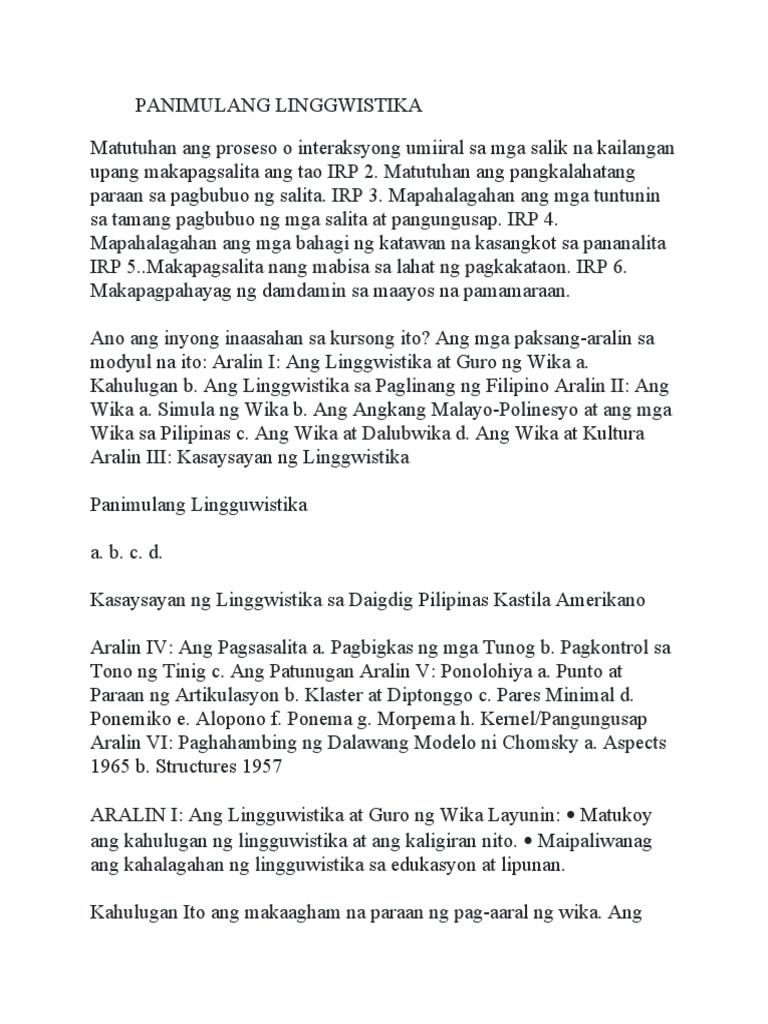 PANIMULANG LINGGWISTIKA

Matutuhan ang proseso o interaksyong umiiral sa mga salik na kailangan upang makapagsalita ang tao IRP 2. Matutuhan ang pangkalahatang paraan sa pagbubuo ng salita. IRP 3. Mapahalagahan ang mga tuntunin sa tamang pagbubuo ng mga salita at pangungusap. IRP 4. Mapahalagahan ang mga bahagi ng katawan na kasangkot sa pananalita IRP 5..Makapagsalita nang mabisa sa lahat ng pagkakataon. IRP 6. Makapagpahayag ng damdamin sa maayos na pamamaraan.

Ano ang inyong inaasahan sa kursong ito? Ang mga paksang-aralin sa modyul na ito: Aralin I: Ang Linggwistika at Guro ng Wika a. Kahulugan b. Ang Linggwistika sa Paglinang ng Filipino Aralin II: Ang Wika a. Simula ng Wika b. Ang Angkang Malayo-Polinesyo at ang mga Wika sa Pilipinas c. Ang Wika at Dalubwika d. Ang Wika at Kultura Aralin III: Kasaysayan ng Linggwistika

Panimulang Lingguwistika

a. b. c. d.

Kasaysayan ng Linggwistika sa Daigdig Pilipinas Kastila Amerikano

Aralin IV: Ang Pagsasalita a. Pagbigkas ng mga Tunog b. Pagkontrol sa Tono ng Tinig c. Ang Patunugan Aralin V: Ponolohiya a. Punto at Paraan ng Artikulasyon b. Klaster at Diptonggo c. Pares Minimal d. Ponemiko e. Alopono f. Ponema g. Morpema h. Kernel/Pangungusap Aralin VI: Paghahambing ng Dalawang Modelo ni Chomsky a. Aspects 1965 b. Structures 1957

ARALIN I: Ang Lingguwistika at Guro ng Wika Layunin: • Matukoy ang kahulugan ng lingguwistika at ang kaligiran nito. • Maipaliwanag ang kahalagahan ng lingguwistika sa edukasyon at lipunan.

Kahulugan Ito ang makaagham na paraan ng pag-aaral ng wika. Ang